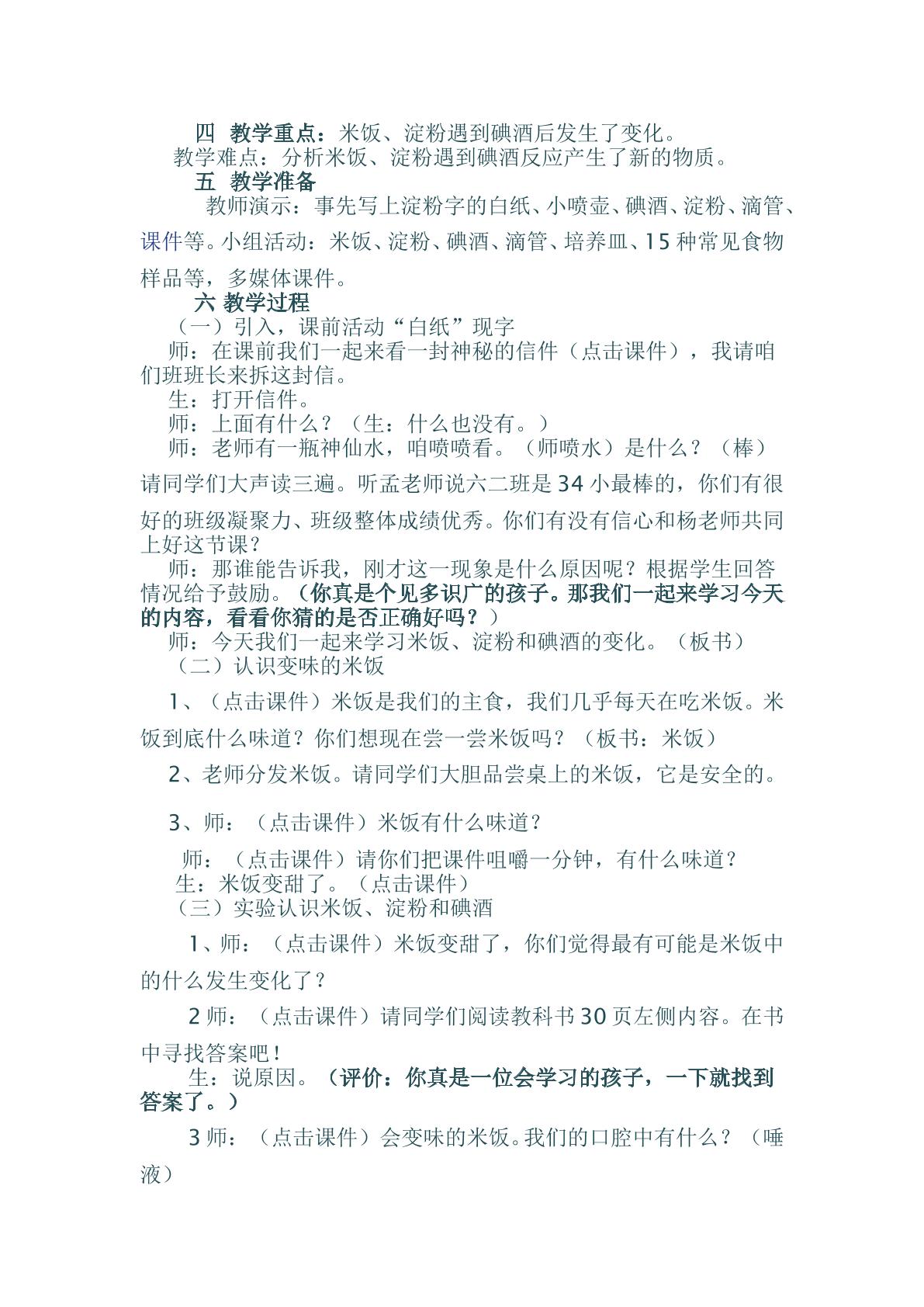 四 教学重点：米饭、淀粉遇到碘酒后发生了变化。

教学难点：分析米饭、淀粉遇到碘酒反应产生了新的物质。

五 教学准备

教师演示：事先写上淀粉字的白纸、小喷壶、碘酒、淀粉、滴管、课件等。小组活动：米饭、淀粉、碘酒、滴管、培养皿、15种常见食物样品等，多媒体课件。

六 教学过程

（一）引入，课前活动“白纸”现字

师：在课前我们一起来看一封神秘的信件（点击课件），我请咱们班班长来拆这封信。

生：打开信件。

师：上面有什么？（生：什么也没有。）

师：老师有一瓶神仙水，咱喷喷看。（师喷水）是什么？（棒）请同学们大声读三遍。听孟老师说六二班是34小最棒的，你们有很好的班级凝聚力、班级整体成绩优秀。你们有没有信心和杨老师共同上好这节课？

师：那谁能告诉我，刚才这一现象是什么原因呢？根据学生回答情况给予鼓励。（你真是个见多识广的孩子。那我们一起来学习今天的内容，看看你猜的是否正确好吗？）

师：今天我们一起来学习米饭、淀粉和碘酒的变化。（板书）

（二）认识变味的米饭

1、（点击课件）米饭是我们的主食，我们几乎每天在吃米饭。米饭到底什么味道？你们想现在尝一尝米饭吗？（板书：米饭）

2、老师分发米饭。请同学们大胆品尝桌上的米饭，它是安全的。

3、师：（点击课件）米饭有什么味道？

师：（点击课件）请你们把课件咀嚼一分钟，有什么味道？

生：米饭变甜了。（点击课件）

（三）实验认识米饭、淀粉和碘酒

1、师：（点击课件）米饭变甜了，你们觉得最有可能是米饭中的什么发生变化了？

2师：（点击课件）请同学们阅读教科书30页左侧内容。在书中寻找答案吧！

生：说原因。（评价：你真是一位会学习的孩子，一下就找到答案了。）

3师：（点击课件）会变味的米饭。我们的口腔中有什么？（唾液）